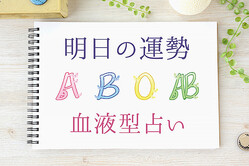 明日の運勢

A B O AB

血液型占い